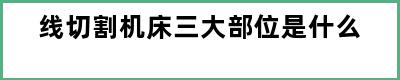 线切割机床三大部位是什么